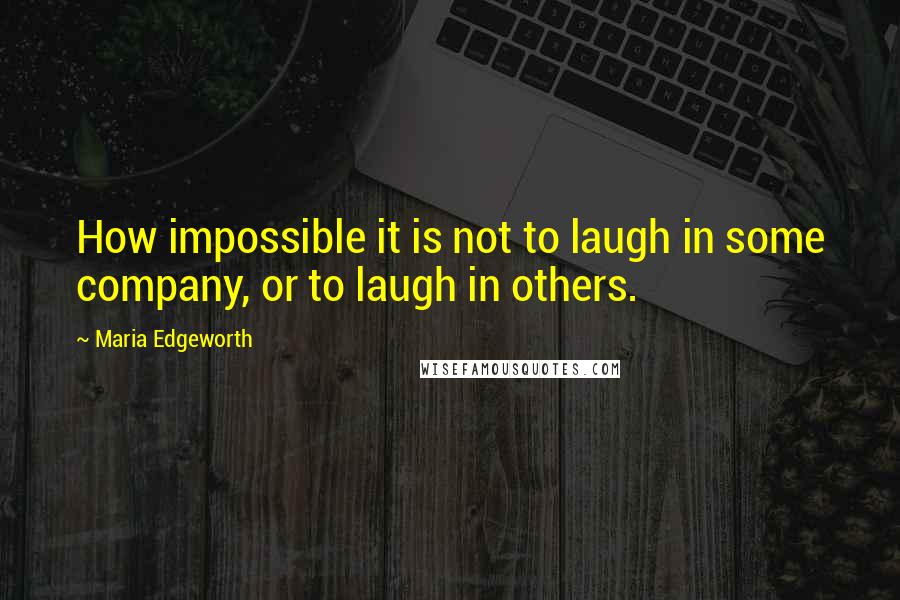 How impossible it is not to laugh in some company, or to laugh in others.

~ Maria Edgeworth

WISEFAMOUSQUOTES.COM